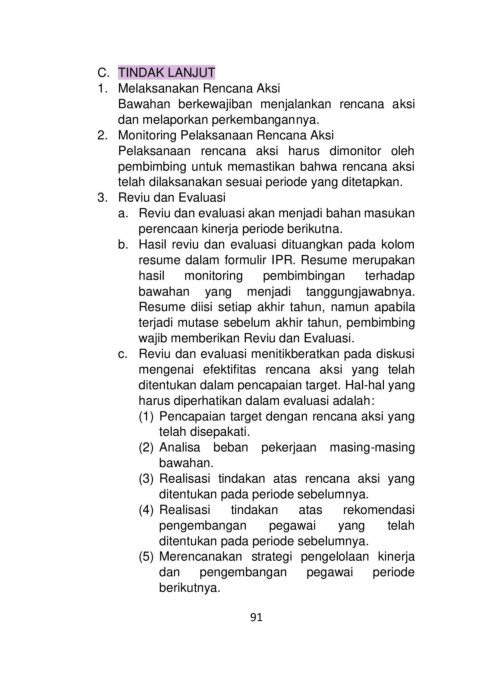 C. TINDAK LANJUT
1. Melaksanakan Rencana Aksi
Bawahan berkewajiban menjalankan rencana aksi dan melaporkan perkembangannya.
2. Monitoring Pelaksanaan Rencana Aksi
Pelaksanaan rencana aksi harus dimonitor oleh pembimbing untuk memastikan bahwa rencana aksi telah dilaksanakan sesuai periode yang ditetapkan.
3. Reviu dan Evaluasi
a. Reviu dan evaluasi akan menjadi bahan masukan perencaan kinerja periode berikutna.
b. Hasil reviu dan evaluasi dituangkan pada kolom resume dalam formulir IPR. Resume merupakan hasil monitoring pembimbingan terhadap bawahan yang menjadi tanggungjawabnya. Resume diisi setiap akhir tahun, namun apabila terjadi mutase sebelum akhir tahun, pembimbing wajib memberikan Reviu dan Evaluasi.
c. Reviu dan evaluasi menitikberatkan pada diskusi mengenai efektifitas rencana aksi yang telah ditentukan dalam pencapaian target. Hal-hal yang harus diperhatikan dalam evaluasi adalah:
(1) Pencapaian target dengan rencana aksi yang telah disepakati.
(2) Analisa beban pekerjaan masing-masing bawahan.
(3) Realisasi tindakan atas rencana aksi yang ditentukan pada periode sebelumnya.
(4) Realisasi tindakan atas rekomendasi pengembangan pegawai yang telah ditentukan pada periode sebelumnya.
(5) Merencanakan strategi pengelolaan kinerja dan pengembangan pegawai periode berikutnya.

91